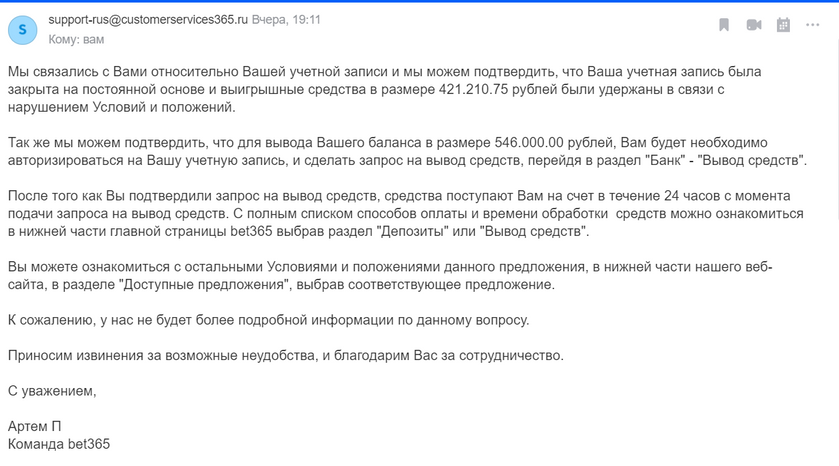 S

support-rus@customerservices365.ru Вчера, 19:11
Кому: вам

Мы связались с Вами относительно Вашей учетной записи и мы можем подтвердить, что Ваша учетная запись была закрыта на постоянной основе и выигрышные средства в размере 421.210.75 рублей были удержаны в связи с нарушением Условий и положений.

Так же мы можем подтвердить, что для вывода Вашего баланса в размере 546.000.00 рублей, Вам будет необходимо авторизироваться на Вашу учетную запись, и сделать запрос на вывод средств, перейдя в раздел "Банк" - "Вывод средств".

После того как Вы подтвердили запрос на вывод средств, средства поступают Вам на счет в течение 24 часов с момента подачи запроса на вывод средств. С полным списком способов оплаты и времени обработки средств можно ознакомиться в нижней части главной страницы bet365 выбрав раздел "Депозиты" или "Вывод средств".

Вы можете ознакомиться с остальными Условиями и положениями данного предложения, в нижней части нашего веб-сайта, в разделе "Доступные предложения", выбрав соответствующее предложение.

К сожалению, у нас не будет более подробной информации по данному вопросу.

Приносим извинения за возможные неудобства, и благодарим Вас за сотрудничество.

С уважением,

Артем П
Команда bet365